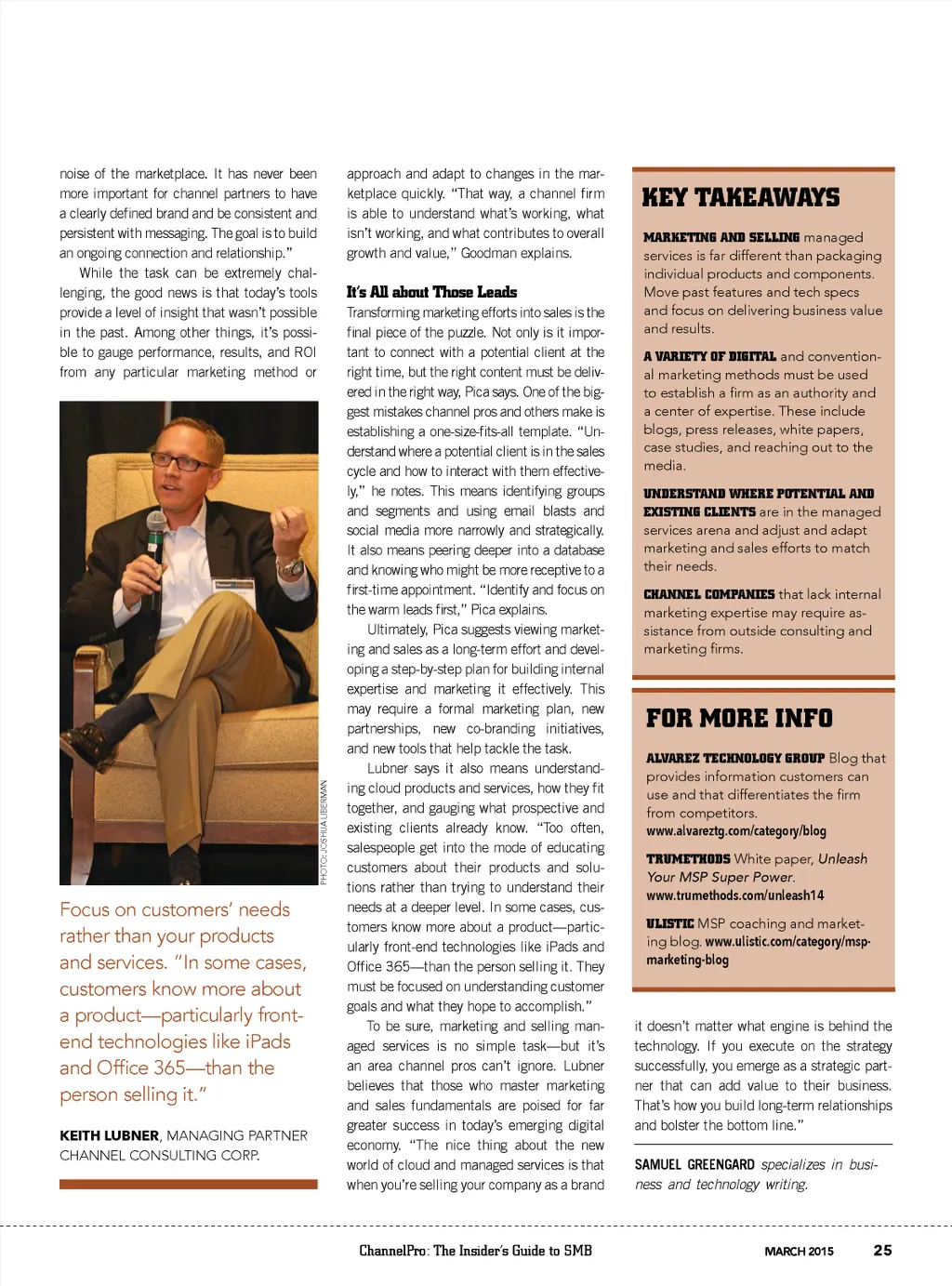 noise of the marketplace. It has never been more important for channel partners to have a clearly defined brand and be consistent and persistent with messaging. The goal is to build an ongoing connection and relationship."

While the task can be extremely challenging, the good news is that today's tools provide a level of insight that wasn't possible in the past. Among other things, it's possible to gauge performance, results, and ROI from any particular marketing method or

PHOTO: JOSHUA LIBERMAN

Focus on customers' needs rather than your products and services. "In some cases, customers know more about a product—particularly front-end technologies like iPads and Office 365—than the person selling it."

KEITH LUBNER, MANAGING PARTNER
CHANNEL CONSULTING CORP.

approach and adapt to changes in the marketplace quickly. "That way, a channel firm is able to understand what's working, what isn't working, and what contributes to overall growth and value," Goodman explains.

It's All about Those Leads

Transforming marketing efforts into sales is the final piece of the puzzle. Not only is it important to connect with a potential client at the right time, but the right content must be delivered in the right way, Pica says. One of the biggest mistakes channel pros and others make is establishing a one-size-fits-all template. "Understand where a potential client is in the sales cycle and how to interact with them effectively," he notes. This means identifying groups and segments and using email blasts and social media more narrowly and strategically. It also means peering deeper into a database and knowing who might be more receptive to a first-time appointment. "Identify and focus on the warm leads first," Pica explains.

Ultimately, Pica suggests viewing marketing and sales as a long-term effort and developing a step-by-step plan for building internal expertise and marketing it effectively. This may require a formal marketing plan, new partnerships, new co-branding initiatives, and new tools that help tackle the task.

Lubner says it also means understanding cloud products and services, how they fit together, and gauging what prospective and existing clients already know. "Too often, salespeople get into the mode of educating customers about their products and solutions rather than trying to understand their needs at a deeper level. In some cases, customers know more about a product—particularly front-end technologies like iPads and Office 365—than the person selling it. They must be focused on understanding customer goals and what they hope to accomplish."

To be sure, marketing and selling managed services is no simple task—but it's an area channel pros can't ignore. Lubner believes that those who master marketing and sales fundamentals are poised for far greater success in today's emerging digital economy. "The nice thing about the new world of cloud and managed services is that when you're selling your company as a brand

KEY TAKEAWAYS

MARKETING AND SELLING managed services is far different than packaging individual products and components. Move past features and tech specs and focus on delivering business value and results.

A VARIETY OF DIGITAL and conventional marketing methods must be used to establish a firm as an authority and a center of expertise. These include blogs, press releases, white papers, case studies, and reaching out to the media.

UNDERSTAND WHERE POTENTIAL AND EXISTING CLIENTS are in the managed services arena and adjust and adapt marketing and sales efforts to match their needs.

CHANNEL COMPANIES that lack internal marketing expertise may require assistance from outside consulting and marketing firms.

FOR MORE INFO

ALVAREZ TECHNOLOGY GROUP Blog that provides information customers can use and that differentiates the firm from competitors.
www.alvareztg.com/category/blog

TRUMETHODS White paper, Unleash Your MSP Super Power.
www.trumethods.com/unleash14

ULISTIC MSP coaching and marketing blog. www.ulistic.com/category/msp-marketing-blog

it doesn't matter what engine is behind the technology. If you execute on the strategy successfully, you emerge as a strategic partner that can add value to their business. That's how you build long-term relationships and bolster the bottom line."

SAMUEL GREENGARD specializes in business and technology writing.

ChannelPro: The Insider's Guide to SMB    MARCH 2015    25